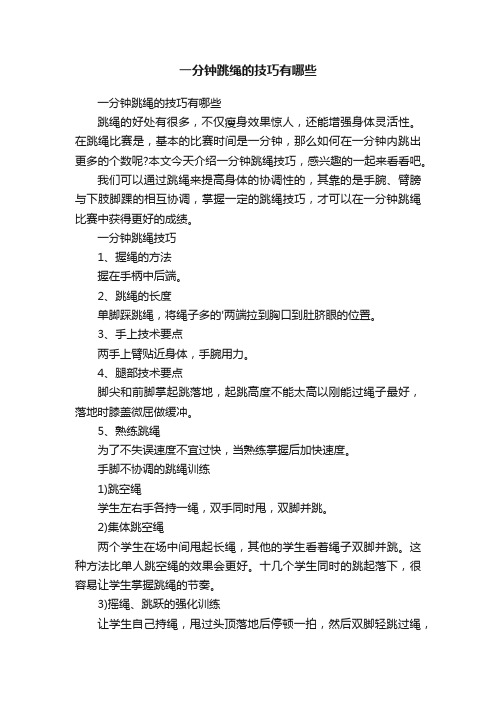 一分钟跳绳的技巧有哪些

一分钟跳绳的技巧有哪些

跳绳的好处有很多，不仅瘦身效果惊人，还能增强身体灵活性。在跳绳比赛是，基本的比赛时间是一分钟，那么如何在一分钟内跳出更多的个数呢?本文今天介绍一分钟跳绳技巧，感兴趣的一起来看看吧。

我们可以通过跳绳来提高身体的协调性的，其靠的是手腕、臂膀与下肢脚踝的相互协调，掌握一定的跳绳技巧，才可以在一分钟跳绳比赛中获得更好的成绩。

一分钟跳绳技巧

1、握绳的方法

握在手柄中后端。

2、跳绳的长度

单脚踩跳绳，将绳子多的'两端拉到胸口到肚脐眼的位置。

3、手上技术要点

两手上臂贴近身体，手腕用力。

4、腿部技术要点

脚尖和前脚掌起跳落地，起跳高度不能太高以刚能过绳子最好，落地时膝盖微屈做缓冲。

5、熟练跳绳

为了不失误速度不宜过快，当熟练掌握后加快速度。

手脚不协调的跳绳训练

1)跳空绳

学生左右手各持一绳，双手同时甩，双脚并跳。

2)集体跳空绳

两个学生在场中间甩起长绳，其他的学生看着绳子双脚并跳。这种方法比单人跳空绳的效果会更好。十几个学生同时的跳起落下，很容易让学生掌握跳绳的节奏。

3)摇绳、跳跃的强化训练

让学生自己持绳，甩过头顶落地后停顿一拍，然后双脚轻跳过绳，